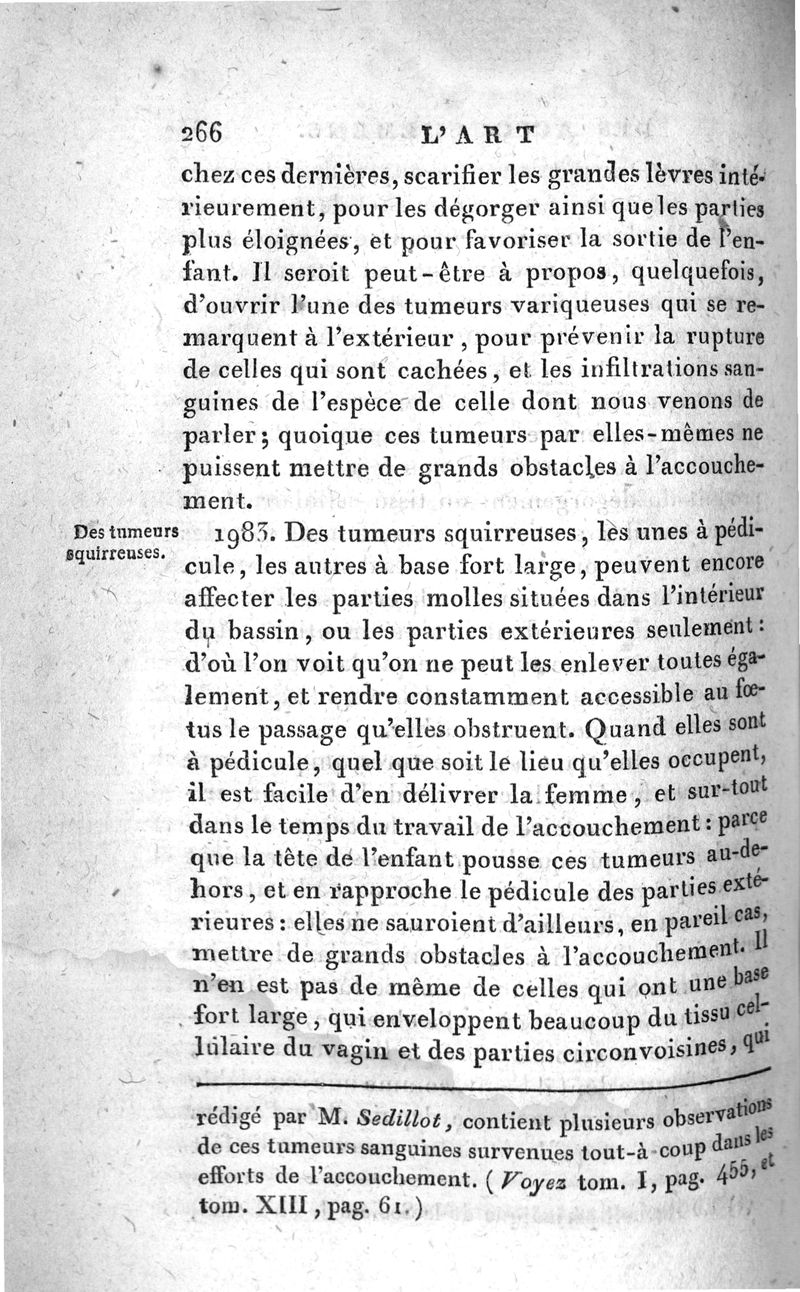 266 L'ART

chez ces dernières, scarifier les grandes lèvres intérieurement, pour les dégorger ainsi que les parties plus éloignées, et pour favoriser la sortie de l'enfant. Il seroit peut-être à propos, quelquefois, d'ouvrir l'une des tumeurs variqueuses qui se remarquent à l'extérieur, pour prévenir la rupture de celles qui sont cachées, et les infiltrations sanguines de l'espèce de celle dont nous venons de parler; quoique ces tumeurs par elles-mêmes ne puissent mettre de grands obstacles à l'accouchement.

Des tumeurs squirreuses.

1983. Des tumeurs squirreuses, les unes à pédicule, les autres à base fort large, peuvent encore affecter les parties molles situées dans l'intérieur du bassin, ou les parties extérieures seulement: d'où l'on voit qu'on ne peut les enlever toutes également, et rendre constamment accessible au fœtus le passage qu'elles obstruent. Quand elles sont à pédicule, quel que soit le lieu qu'elles occupent, il est facile d'en délivrer la femme, et sur-tout dans le temps du travail de l'accouchement: parce que la tête de l'enfant pousse ces tumeurs au-dehors, et en rapproche le pédicule des parties extérieures: elles ne sauroient d'ailleurs, en pareil cas, mettre de grands obstacles à l'accouchement. Il n'en est pas de même de celles qui ont une base fort large, qui enveloppent beaucoup du tissu cellulaire du vagin et des parties circonvoisines, qui

rédigé par M. Sedillot, contient plusieurs observations de ces tumeurs sanguines survenues tout-à-coup dans les efforts de l'accouchement. (Voyez tom. I, pag. 455, et tom. XIII, pag. 61.)